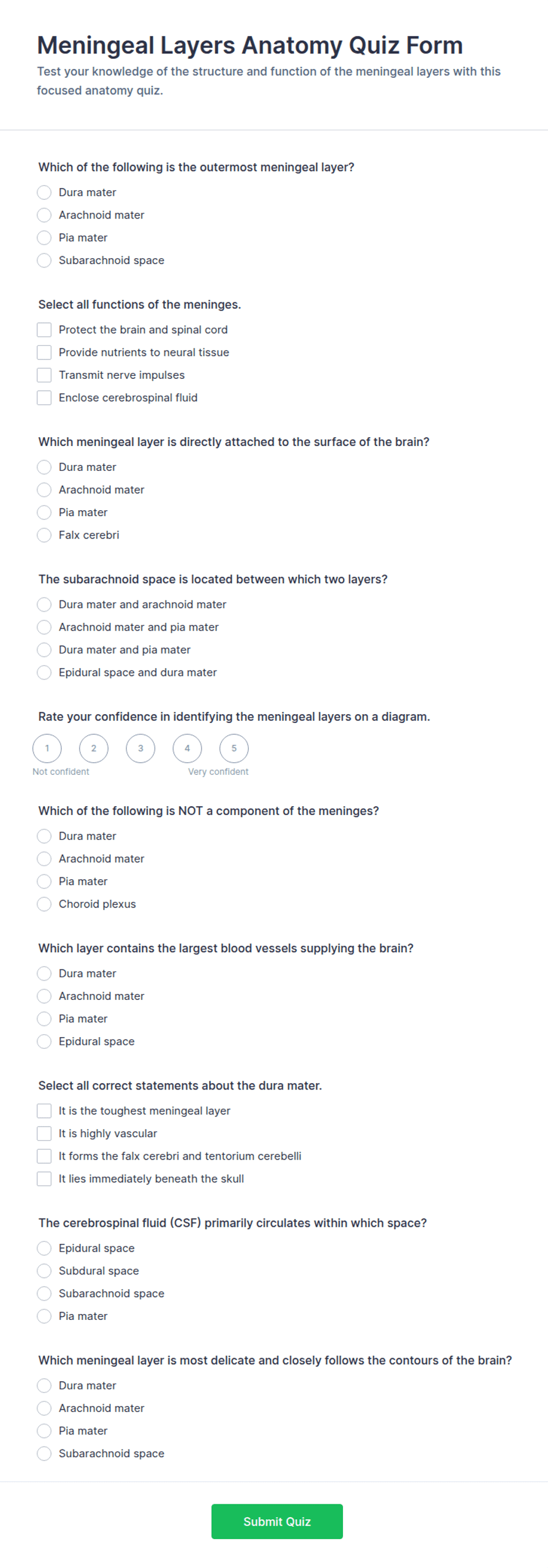 Meningeal Layers Anatomy Quiz Form

Test your knowledge of the structure and function of the meningeal layers with this focused anatomy quiz.

Which of the following is the outermost meningeal layer?

Dura mater
Arachnoid mater
Pia mater
Subarachnoid space

Select all functions of the meninges.

Protect the brain and spinal cord
Provide nutrients to neural tissue
Transmit nerve impulses
Enclose cerebrospinal fluid

Which meningeal layer is directly attached to the surface of the brain?

Dura mater
Arachnoid mater
Pia mater
Falx cerebri

The subarachnoid space is located between which two layers?

Dura mater and arachnoid mater
Arachnoid mater and pia mater
Dura mater and pia mater
Epidural space and dura mater

Rate your confidence in identifying the meningeal layers on a diagram.

1 2 3 4 5
Not confident Very confident

Which of the following is NOT a component of the meninges?

Dura mater
Arachnoid mater
Pia mater
Choroid plexus

Which layer contains the largest blood vessels supplying the brain?

Dura mater
Arachnoid mater
Pia mater
Epidural space

Select all correct statements about the dura mater.

It is the toughest meningeal layer
It is highly vascular
It forms the falx cerebri and tentorium cerebelli
It lies immediately beneath the skull

The cerebrospinal fluid (CSF) primarily circulates within which space?

Epidural space
Subdural space
Subarachnoid space
Pia mater

Which meningeal layer is most delicate and closely follows the contours of the brain?

Dura mater
Arachnoid mater
Pia mater
Subarachnoid space

Submit Quiz